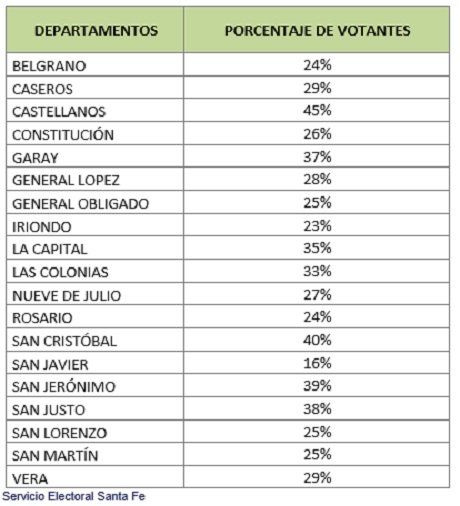 | DEPARTAMENTOS | PORCENTAJE DE VOTANTES |
|---|---|
| BELGRANO | 24% |
| CASEROS | 29% |
| CASTELLANOS | 45% |
| CONSTITUCIÓN | 26% |
| GARAY | 37% |
| GENERAL LOPEZ | 28% |
| GENERAL OBLIGADO | 25% |
| IRIONDO | 23% |
| LA CAPITAL | 35% |
| LAS COLONIAS | 33% |
| NUEVE DE JULIO | 27% |
| ROSARIO | 24% |
| SAN CRISTÓBAL | 40% |
| SAN JAVIER | 16% |
| SAN JERÓNIMO | 39% |
| SAN JUSTO | 38% |
| SAN LORENZO | 25% |
| SAN MARTÍN | 25% |
| VERA | 29% |

Servicio Electoral Santa Fe